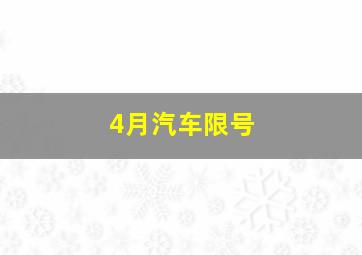 4月汽车限号